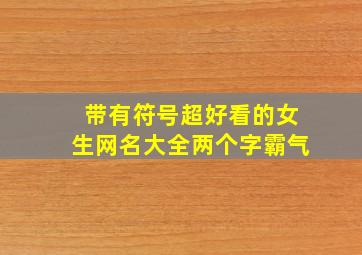 带有符号超好看的女生网名大全两个字霸气